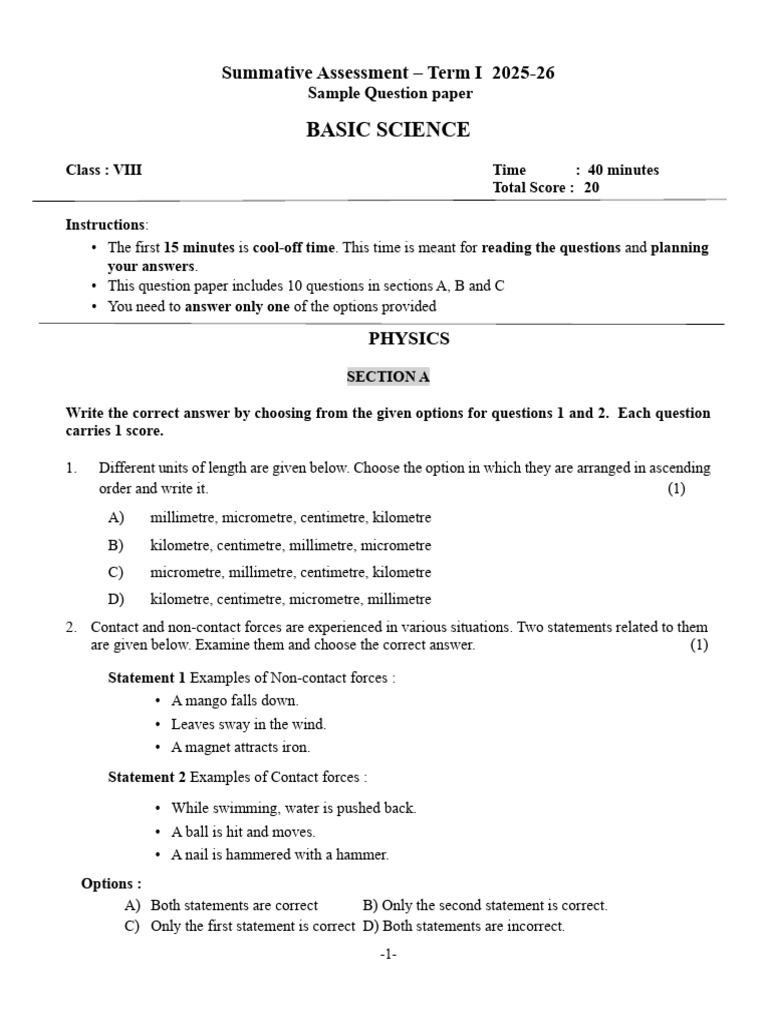 Summative Assessment – Term I 2025-26
Sample Question paper

BASIC SCIENCE

Class : VIII

Time : 40 minutes
Total Score : 20

Instructions:
• The first 15 minutes is cool-off time. This time is meant for reading the questions and planning your answers.
• This question paper includes 10 questions in sections A, B and C
• You need to answer only one of the options provided

PHYSICS

SECTION A

Write the correct answer by choosing from the given options for questions 1 and 2. Each question carries 1 score.

1. Different units of length are given below. Choose the option in which they are arranged in ascending order and write it. (1)

A) millimetre, micrometre, centimetre, kilometre
B) kilometre, centimetre, millimetre, micrometre
C) micrometre, millimetre, centimetre, kilometre
D) kilometre, centimetre, micrometre, millimetre

2. Contact and non-contact forces are experienced in various situations. Two statements related to them are given below. Examine them and choose the correct answer. (1)

Statement 1 Examples of Non-contact forces :
• A mango falls down.
• Leaves sway in the wind.
• A magnet attracts iron.

Statement 2 Examples of Contact forces :
• While swimming, water is pushed back.
• A ball is hit and moves.
• A nail is hammered with a hammer.

Options :
A) Both statements are correct B) Only the second statement is correct.
C) Only the first statement is correct D) Both statements are incorrect.

-1-